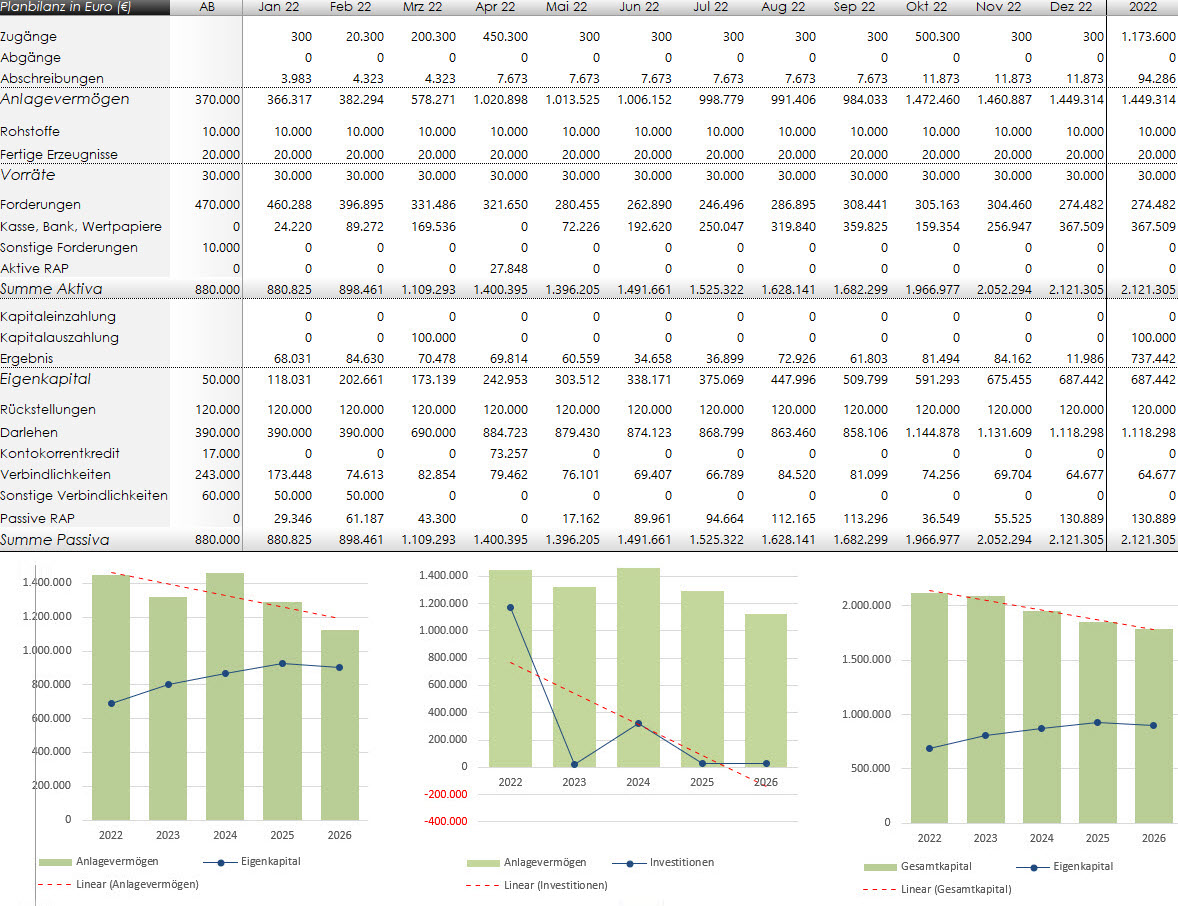 | Planbilanz in Euro (€) | AB | Jan 22 | Feb 22 | Mrz 22 | Apr 22 | Mai 22 | Jun 22 | Jul 22 | Aug 22 | Sep 22 | Okt 22 | Nov 22 | Dez 22 | 2022 |
|---|---|---|---|---|---|---|---|---|---|---|---|---|---|---|
| Zugänge | | 300 | 20.300 | 200.300 | 450.300 | 300 | 300 | 300 | 300 | 300 | 500.300 | 300 | 300 | 1.173.600 |
| Abgänge | | 0 | 0 | 0 | 0 | 0 | 0 | 0 | 0 | 0 | 0 | 0 | 0 | 0 |
| Abschreibungen | | 3.983 | 4.323 | 4.323 | 7.673 | 7.673 | 7.673 | 7.673 | 7.673 | 7.673 | 11.873 | 11.873 | 11.873 | 94.286 |
| Anlagevermögen | 370.000 | 366.317 | 382.294 | 578.271 | 1.020.898 | 1.013.525 | 1.006.152 | 998.779 | 991.406 | 984.033 | 1.472.460 | 1.460.887 | 1.449.314 | 1.449.314 |
| Rohstoffe | 10.000 | 10.000 | 10.000 | 10.000 | 10.000 | 10.000 | 10.000 | 10.000 | 10.000 | 10.000 | 10.000 | 10.000 | 10.000 | 10.000 |
| Fertige Erzeugnisse | 20.000 | 20.000 | 20.000 | 20.000 | 20.000 | 20.000 | 20.000 | 20.000 | 20.000 | 20.000 | 20.000 | 20.000 | 20.000 | 20.000 |
| Vorräte | 30.000 | 30.000 | 30.000 | 30.000 | 30.000 | 30.000 | 30.000 | 30.000 | 30.000 | 30.000 | 30.000 | 30.000 | 30.000 | 30.000 |
| Forderungen | 470.000 | 460.288 | 396.895 | 331.486 | 321.650 | 280.455 | 262.890 | 246.496 | 286.895 | 308.441 | 305.163 | 304.460 | 274.482 | 274.482 |
| Kasse, Bank, Wertpapiere | 0 | 24.220 | 89.272 | 169.536 | 0 | 72.226 | 192.620 | 250.047 | 319.840 | 359.825 | 159.354 | 256.947 | 367.509 | 367.509 |
| Sonstige Forderungen | 10.000 | 0 | 0 | 0 | 0 | 0 | 0 | 0 | 0 | 0 | 0 | 0 | 0 | 0 |
| Aktive RAP | 0 | 0 | 0 | 0 | 27.848 | 0 | 0 | 0 | 0 | 0 | 0 | 0 | 0 | 0 |
| Summe Aktiva | 880.000 | 880.825 | 898.461 | 1.109.293 | 1.400.395 | 1.396.205 | 1.491.661 | 1.525.322 | 1.628.141 | 1.682.299 | 1.966.977 | 2.052.294 | 2.121.305 | 2.121.305 |
| Kapitaleinzahlung | | 0 | 0 | 0 | 0 | 0 | 0 | 0 | 0 | 0 | 0 | 0 | 0 | 0 |
| Kapitalauszahlung | | 0 | 0 | 100.000 | 0 | 0 | 0 | 0 | 0 | 0 | 0 | 0 | 0 | 100.000 |
| Ergebnis | | 68.031 | 84.630 | 70.478 | 69.814 | 60.559 | 34.658 | 36.899 | 72.926 | 61.803 | 81.494 | 84.162 | 11.986 | 737.442 |
| Eigenkapital | 50.000 | 118.031 | 202.661 | 173.139 | 242.953 | 303.512 | 338.171 | 375.069 | 447.996 | 509.799 | 591.293 | 675.455 | 687.442 | 687.442 |
| Rückstellungen | 120.000 | 120.000 | 120.000 | 120.000 | 120.000 | 120.000 | 120.000 | 120.000 | 120.000 | 120.000 | 120.000 | 120.000 | 120.000 | 120.000 |
| Darlehen | 390.000 | 390.000 | 390.000 | 690.000 | 884.723 | 879.430 | 874.123 | 868.799 | 863.460 | 858.106 | 1.144.878 | 1.131.609 | 1.118.298 | 1.118.298 |
| Kontokorrentkredit | 17.000 | 0 | 0 | 0 | 73.257 | 0 | 0 | 0 | 0 | 0 | 0 | 0 | 0 | 0 |
| Verbindlichkeiten | 243.000 | 173.448 | 74.613 | 82.854 | 79.462 | 76.101 | 69.407 | 66.789 | 84.520 | 81.099 | 74.256 | 69.704 | 64.677 | 64.677 |
| Sonstige Verbindlichkeiten | 60.000 | 50.000 | 50.000 | 0 | 0 | 0 | 0 | 0 | 0 | 0 | 0 | 0 | 0 | 0 |
| Passive RAP | 0 | 29.346 | 61.187 | 43.300 | 0 | 17.162 | 89.961 | 94.664 | 112.165 | 113.296 | 36.549 | 55.525 | 130.889 | 130.889 |
| Summe Passiva | 880.000 | 880.825 | 898.461 | 1.109.293 | 1.400.395 | 1.396.205 | 1.491.661 | 1.525.322 | 1.628.141 | 1.682.299 | 1.966.977 | 2.052.294 | 2.121.305 | 2.121.305 |

1.400.000
1.200.000
1.000.000
800.000
600.000
400.000
200.000
0
2022 2023 2024 2025 2026
Anlagevermögen Eigenkapital
Linear (Anlagevermögen)

1.400.000
1.200.000
1.000.000
800.000
600.000
400.000
200.000
0
-200.000
-400.000
2022 2023 2024 2025 2026
Anlagevermögen Investitionen
Linear (Investitionen)

2.000.000
1.500.000
1.000.000
500.000
0
2022 2023 2024 2025 2026
Gesamtkapital Eigenkapital
Linear (Gesamtkapital)